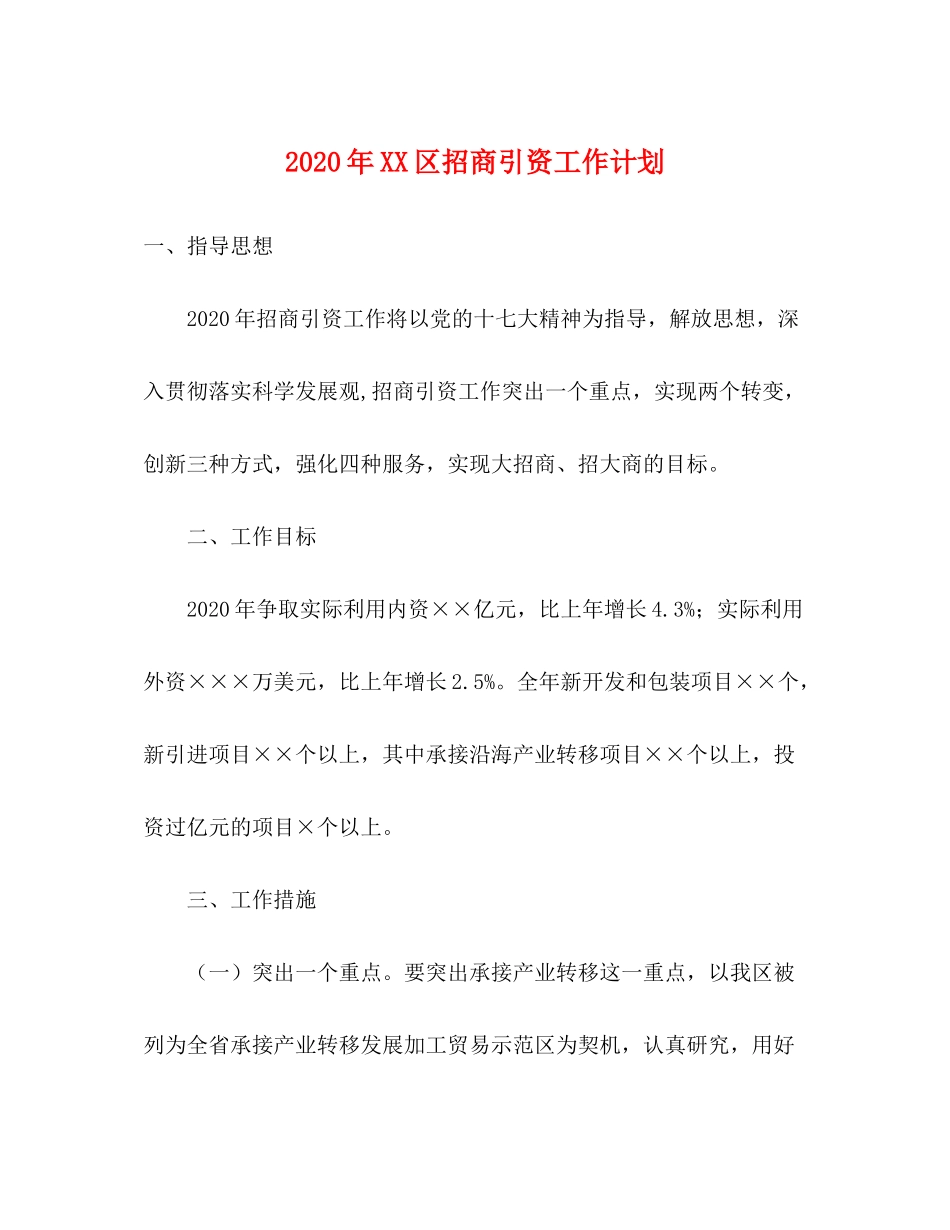 2020年XX区招商引资工作计划

一、指导思想

2020年招商引资工作将以党的十七大精神为指导，解放思想，深入贯彻落实科学发展观,招商引资工作突出一个重点，实现两个转变，创新三种方式，强化四种服务，实现大招商、招大商的目标。

二、工作目标

2020年争取实际利用内资××亿元，比上年增长4.3%；实际利用外资×××万美元，比上年增长2.5%。全年新开发和包装项目××个，新引进项目××个以上，其中承接沿海产业转移项目××个以上，投资过亿元的项目×个以上。

三、工作措施

（一）突出一个重点。要突出承接产业转移这一重点，以我区被列为全省承接产业转移发展加工贸易示范区为契机，认真研究，用好